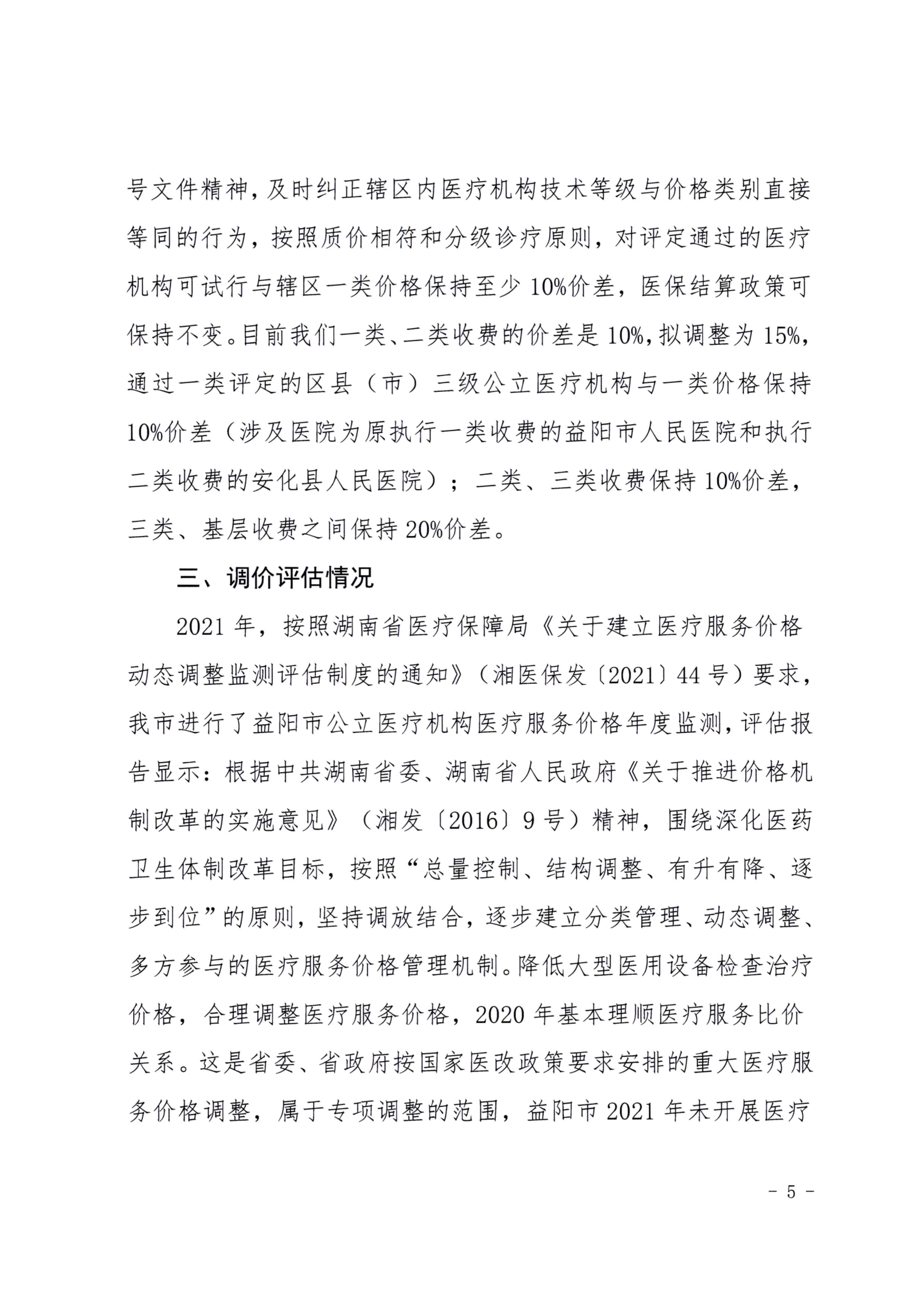 号文件精神，及时纠正辖区内医疗机构技术等级与价格类别直接等同的行为，按照质价相符和分级诊疗原则，对评定通过的医疗机构可试行与辖区一类价格保持至少 10%价差，医保结算政策可保持不变。目前我们一类、二类收费的价差是 10%，拟调整为 15%，通过一类评定的区县（市）三级公立医疗机构与一类价格保持 10%价差（涉及医院为原执行一类收费的益阳市人民医院和执行二类收费的安化县人民医院）；二类、三类收费保持 10%价差，三类、基层收费之间保持 20%价差。

三、调价评估情况

2021 年，按照湖南省医疗保障局《关于建立医疗服务价格动态调整监测评估制度的通知》（湘医保发〔2021〕44 号）要求，我市进行了益阳市公立医疗机构医疗服务价格年度监测，评估报告显示：根据中共湖南省委、湖南省人民政府《关于推进价格机制改革的实施意见》（湘发〔2016〕9 号）精神，围绕深化医药卫生体制改革目标，按照“总量控制、结构调整、有升有降、逐步到位”的原则，坚持调放结合，逐步建立分类管理、动态调整、多方参与的医疗服务价格管理机制。降低大型医用设备检查治疗价格，合理调整医疗服务价格，2020 年基本理顺医疗服务比价关系。这是省委、省政府按国家医改政策要求安排的重大医疗服务价格调整，属于专项调整的范围，益阳市 2021 年未开展医疗

- 5 -